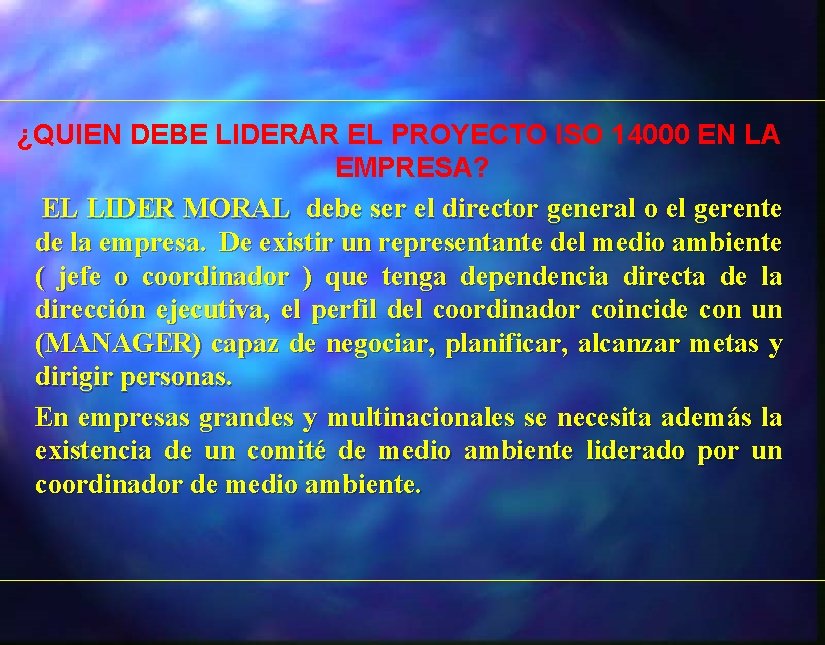 ¿QUIEN DEBE LIDERAR EL PROYECTO ISO 14000 EN LA EMPRESA?

EL LIDER MORAL debe ser el director general o el gerente de la empresa. De existir un representante del medio ambiente ( jefe o coordinador ) que tenga dependencia directa de la dirección ejecutiva, el perfil del coordinador coincide con un (MANAGER) capaz de negociar, planificar, alcanzar metas y dirigir personas.

En empresas grandes y multinacionales se necesita además la existencia de un comité de medio ambiente liderado por un coordinador de medio ambiente.